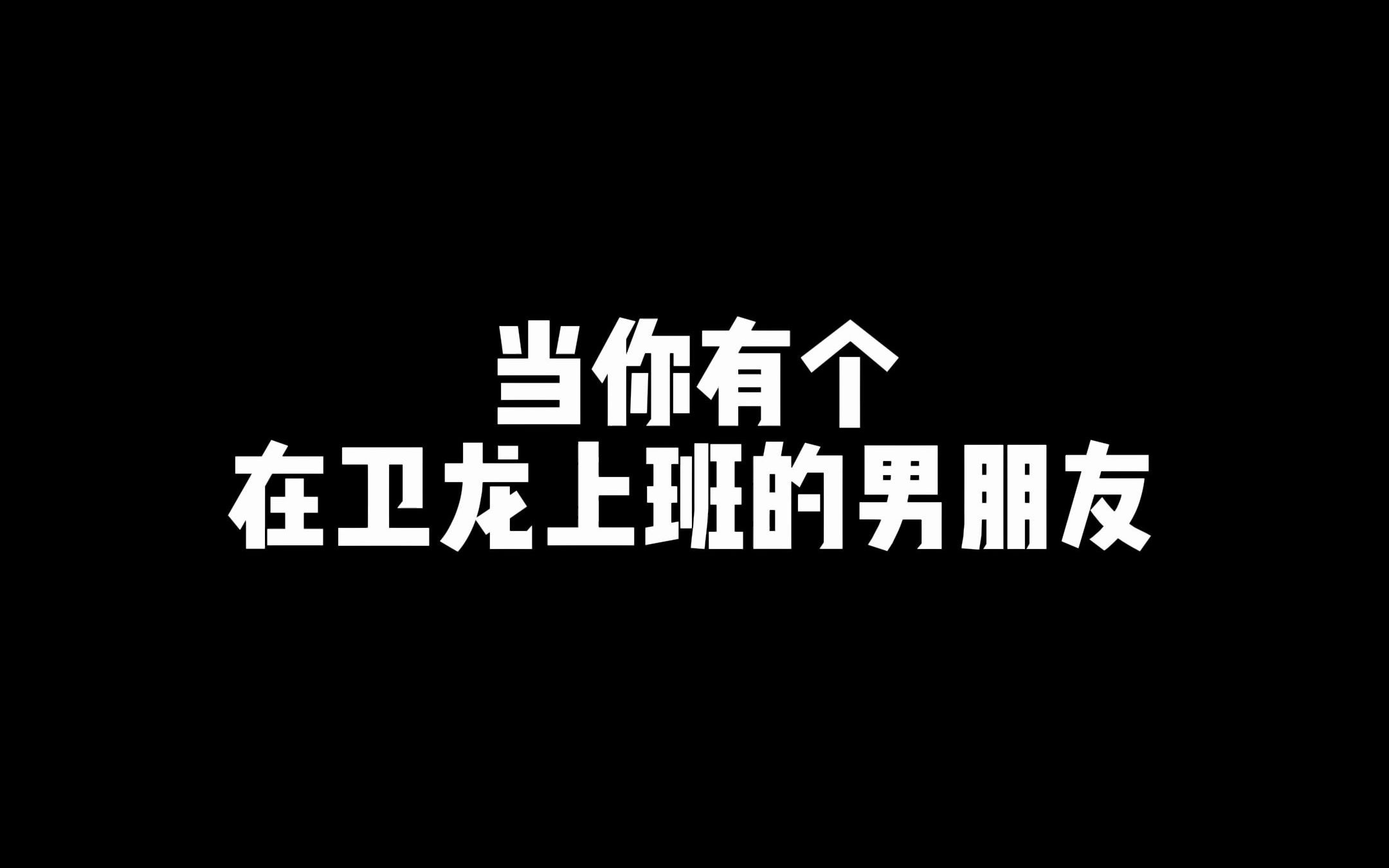 当你有个
在卫龙上班的男朋友